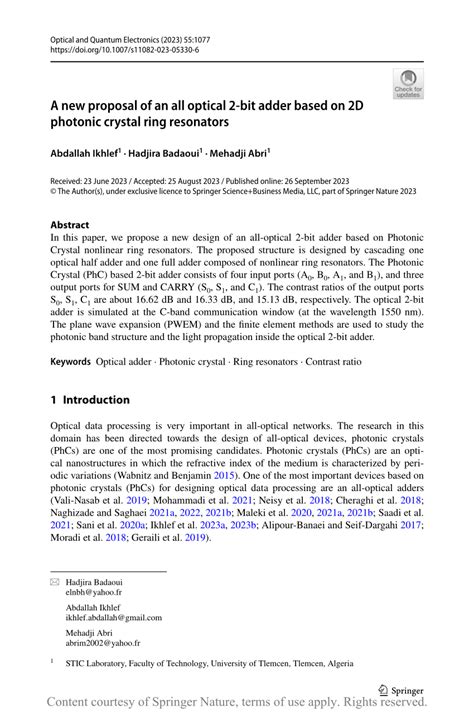 Optical and Quantum Electronics (2023) 55:1077
https://doi.org/10.1007/s11082-023-05330-6

Check for updates

A new proposal of an all optical 2-bit adder based on 2D photonic crystal ring resonators

Abdallah Ikhlef$^1$ · Hadjira Badaoui$^1$ · Mehadji Abri$^1$

Received: 23 June 2023 / Accepted: 25 August 2023 / Published online: 26 September 2023
© The Author(s), under exclusive licence to Springer Science+Business Media, LLC, part of Springer Nature 2023

Abstract
In this paper, we propose a new design of an all-optical 2-bit adder based on Photonic Crystal nonlinear ring resonators. The proposed structure is designed by cascading one optical half adder and one full adder composed of nonlinear ring resonators. The Photonic Crystal (PhC) based 2-bit adder consists of four input ports ($A_0$, $B_0$, $A_1$, and $B_1$), and three output ports for SUM and CARRY ($S_0$, $S_1$, and $C_1$). The contrast ratios of the output ports $S_0$, $S_1$, $C_1$ are about 16.62 dB and 16.33 dB, and 15.13 dB, respectively. The optical 2-bit adder is simulated at the C-band communication window (at the wavelength 1550 nm). The plane wave expansion (PWEM) and the finite element methods are used to study the photonic band structure and the light propagation inside the optical 2-bit adder.

Keywords Optical adder · Photonic crystal · Ring resonators · Contrast ratio

1 Introduction

Optical data processing is very important in all-optical networks. The research in this domain has been directed towards the design of all-optical devices, photonic crystals (PhCs) are one of the most promising candidates. Photonic crystals (PhCs) are an optical nanostructures in which the refractive index of the medium is characterized by periodic variations (Wabnitz and Benjamin 2015). One of the most important devices based on photonic crystals (PhCs) for designing optical data processing are an all-optical adders (Vali-Nasab et al. 2019; Mohammadi et al. 2021; Neisy et al. 2018; Cheraghi et al. 2018; Naghizade and Saghaei 2021a, 2022, 2021b; Maleki et al. 2020, 2021a, 2021b; Saadi et al. 2021; Sani et al. 2020a; Ikhlef et al. 2023a, 2023b; Alipour-Banaei and Seif-Dargahi 2017; Moradi et al. 2018; Geraili et al. 2019).

Hadjira Badaoui
elnbh@yahoo.fr

Abdallah Ikhlef
ikhlef.abdallah@gmail.com

Mehadji Abri
abrim2002@yahoo.fr

$^1$ STIC Laboratory, Faculty of Technology, University of Tlemcen, Tlemcen, Algeria

Springer

Content courtesy of Springer Nature, terms of use apply. Rights reserved.